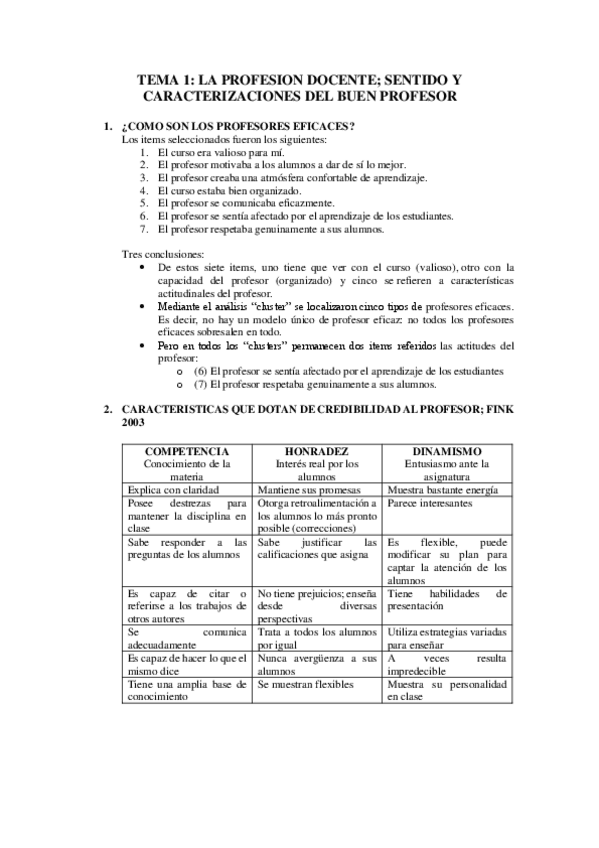 TEMA 1: LA PROFESION DOCENTE; SENTIDO Y CARACTERIZACIONES DEL BUEN PROFESOR

1. ¿COMO SON LOS PROFESORES EFICACES?
Los items seleccionados fueron los siguientes:
1. El curso era valioso para mí.
2. El profesor motivaba a los alumnos a dar de sí lo mejor.
3. El profesor creaba una atmósfera confortable de aprendizaje.
4. El curso estaba bien organizado.
5. El profesor se comunicaba eficazmente.
6. El profesor se sentía afectado por el aprendizaje de los estudiantes.
7. El profesor respetaba genuinamente a sus alumnos.

Tres conclusiones:
• De estos siete items, uno tiene que ver con el curso (valioso), otro con la capacidad del profesor (organizado) y cinco se refieren a características actitudinales del profesor.
• Mediante el análisis "cluster" se localizaron cinco tipos de profesores eficaces. Es decir, no hay un modelo único de profesor eficaz: no todos los profesores eficaces sobresalen en todo.
• Pero en todos los "clusters" permanecen dos items referidos las actitudes del profesor:
o (6) El profesor se sentía afectado por el aprendizaje de los estudiantes
o (7) El profesor respetaba genuinamente a sus alumnos.

2. CARACTERISTICAS QUE DOTAN DE CREDIBILIDAD AL PROFESOR; FINK 2003

| COMPETENCIA Conocimiento de la materia | HONRADEZ Interés real por los alumnos | DINAMISMO Entusiasmo ante la asignatura |
|---|---|---|
| Explica con claridad | Mantiene sus promesas | Muestra bastante energía |
| Posee destrezas para mantener la disciplina en clase | Otorga retroalimentación a los alumnos lo más pronto posible (correcciones) | Parece interesantes |
| Sabe responder a las preguntas de los alumnos | Sabe justificar las calificaciones que asigna | Es flexible, puede modificar su plan para captar la atención de los alumnos |
| Es capaz de citar o referirse a los trabajos de otros autores | No tiene prejuicios; enseña desde diversas perspectivas | Tiene habilidades de presentación |
| Se comunica adecuadamente | Trata a todos los alumnos por igual | Utiliza estrategias variadas para enseñar |
| Es capaz de hacer lo que el mismo dice | Nunca avergüenza a sus alumnos | A veces resulta impredecible |
| Tiene una amplia base de conocimiento | Se muestran flexibles | Muestra su personalidad en clase |